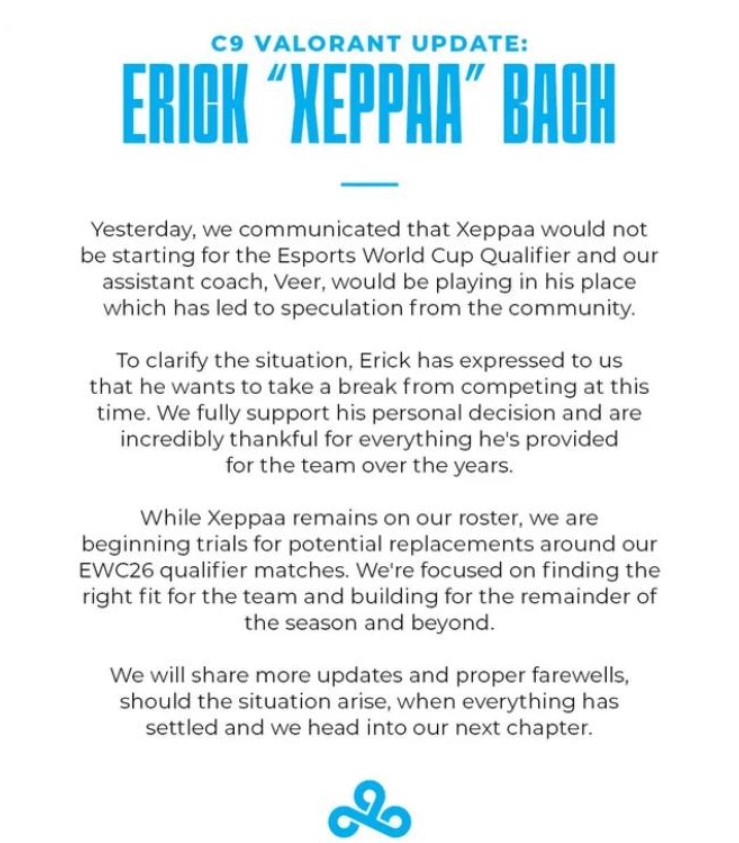 C9 VALORANT UPDATE:
ERICK "XEPPAA" BACH

Yesterday, we communicated that Xeppaa would not be starting for the Esports World Cup Qualifier and our assistant coach, Veer, would be playing in his place which has led to speculation from the community.

To clarify the situation, Erick has expressed to us that he wants to take a break from competing at this time. We fully support his personal decision and are incredibly thankful for everything he's provided for the team over the years.

While Xeppaa remains on our roster, we are beginning trials for potential replacements around our EWC26 qualifier matches. We're focused on finding the right fit for the team and building for the remainder of the season and beyond.

We will share more updates and proper farewells, should the situation arise, when everything has settled and we head into our next chapter.